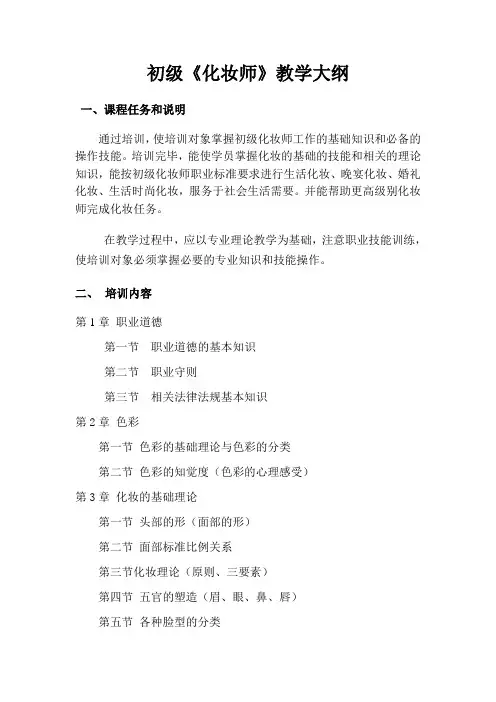 初级《化妆师》教学大纲

一、课程任务和说明

通过培训，使培训对象掌握初级化妆师工作的基础知识和必备的操作技能。培训完毕，能使学员掌握化妆的基础的技能和相关的理论知识，能按初级化妆师职业标准要求进行生活化妆、晚宴化妆、婚礼化妆、生活时尚化妆，服务于社会生活需要。并能帮助更高级别化妆师完成化妆任务。

在教学过程中，应以专业理论教学为基础，注意职业技能训练，使培训对象必须掌握必要的专业知识和技能操作。

二、 培训内容

第 1 章 职业道德

第一节 职业道德的基本知识

第二节 职业守则

第三节 相关法律法规基本知识

第 2 章 色彩

第一节 色彩的基础理论与色彩的分类

第二节 色彩的知觉度（色彩的心理感受）

第 3 章 化妆的基础理论

第一节 头部的形（面部的形）

第二节 面部标准比例关系

第三节化妆理论（原则、三要素）

第四节 五官的塑造（眉、眼、鼻、唇）

第五节 各种脸型的分类